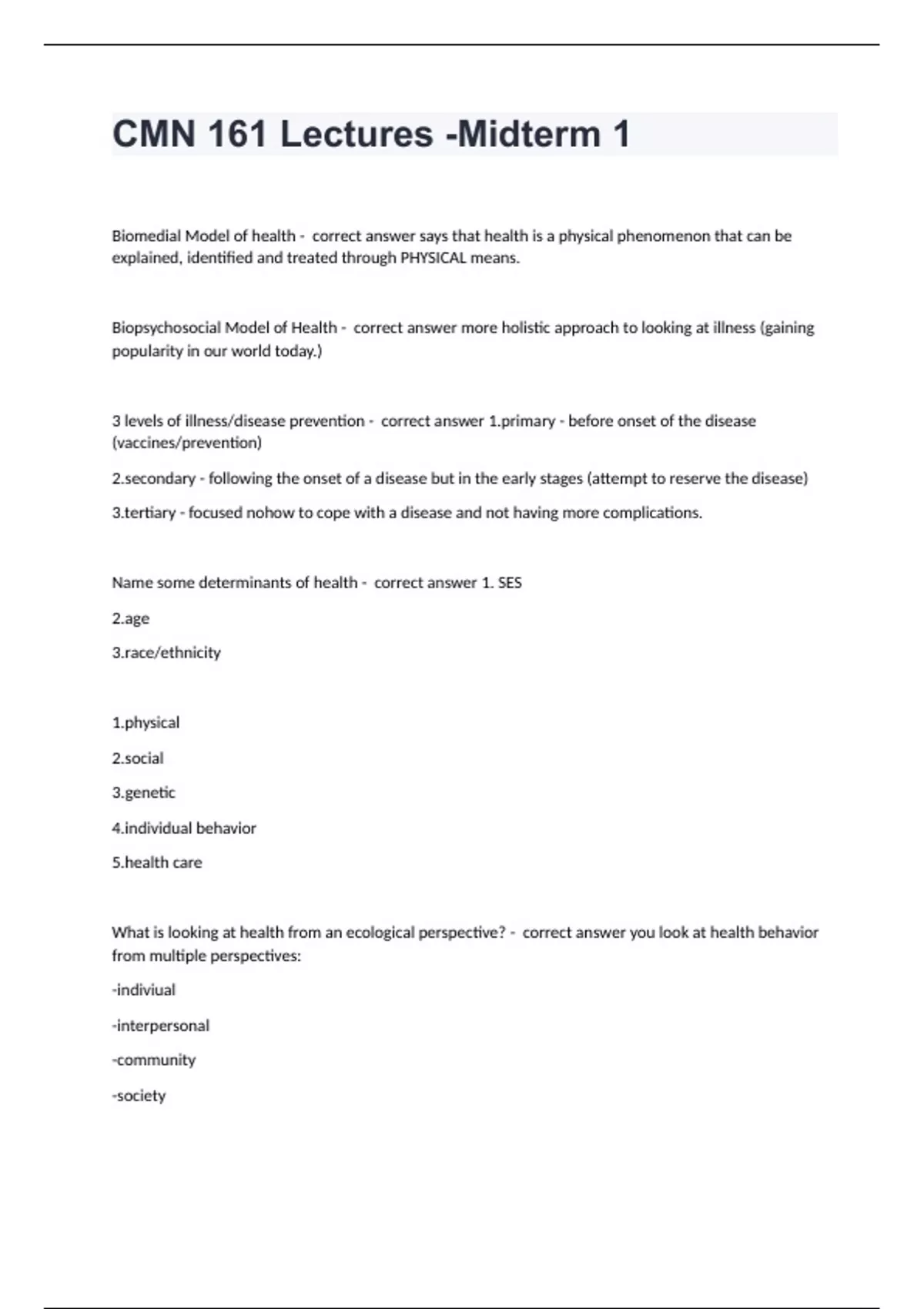 CMN 161 Lectures -Midterm 1

Biomedial Model of health - correct answer says that health is a physical phenomenon that can be explained, identified and treated through PHYSICAL means.

Biopsychosocial Model of Health - correct answer more holistic approach to looking at illness (gaining popularity in our world today.)

3 levels of illness/disease prevention - correct answer 1.primary - before onset of the disease (vaccines/prevention)

2.secondary - following the onset of a disease but in the early stages (attempt to reserve the disease)

3.tertiary - focused nohow to cope with a disease and not having more complications.

Name some determinants of health - correct answer 1. SES

2.age

3.race/ethnicity

1.physical

2.social

3.genetic

4.individual behavior

5.health care

What is looking at health from an ecological perspective? - correct answer you look at health behavior from multiple perspectives:

-indiviual

-interpersonal

-community

-society